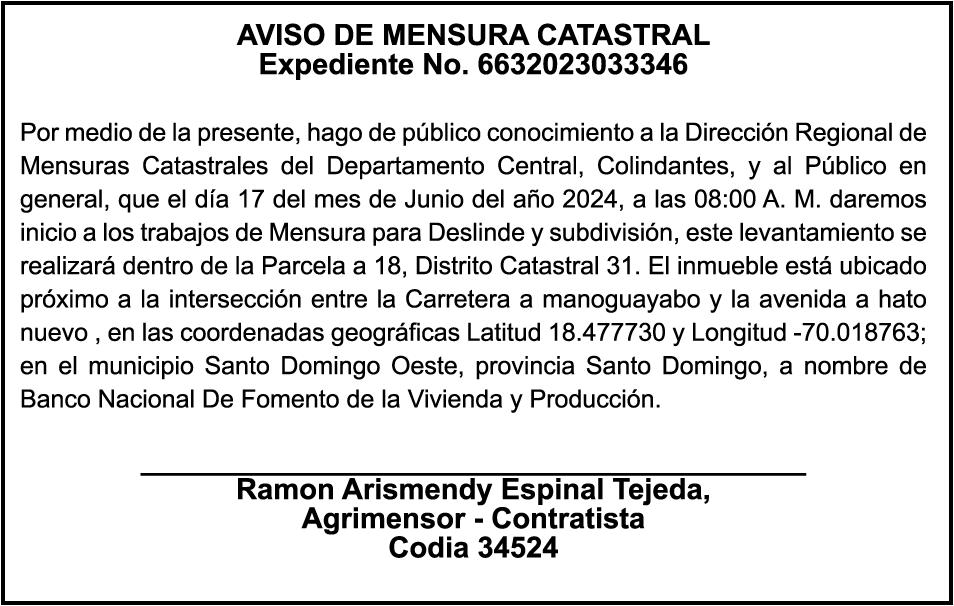 AVISO DE MENSURA CATASTRAL
Expediente No. 6632023033346

Por medio de la presente, hago de público conocimiento a la Dirección Regional de Mensuras Catastrales del Departamento Central, Colindantes, y al Público en general, que el día 17 del mes de Junio del año 2024, a las 08:00 A. M. daremos inicio a los trabajos de Mensura para Deslinde y subdivisión, este levantamiento se realizará dentro de la Parcela a 18, Distrito Catastral 31. El inmueble está ubicado próximo a la intersección entre la Carretera a manoguayabo y la avenida a hato nuevo , en las coordenadas geográficas Latitud 18.477730 y Longitud -70.018763; en el municipio Santo Domingo Oeste, provincia Santo Domingo, a nombre de Banco Nacional De Fomento de la Vivienda y Producción.

Ramon Arismendy Espinal Tejeda,
Agrimensor - Contratista
Codia 34524